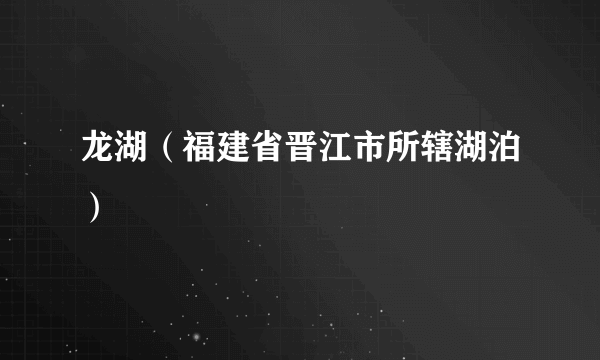 龙湖（福建省晋江市所辖湖泊）